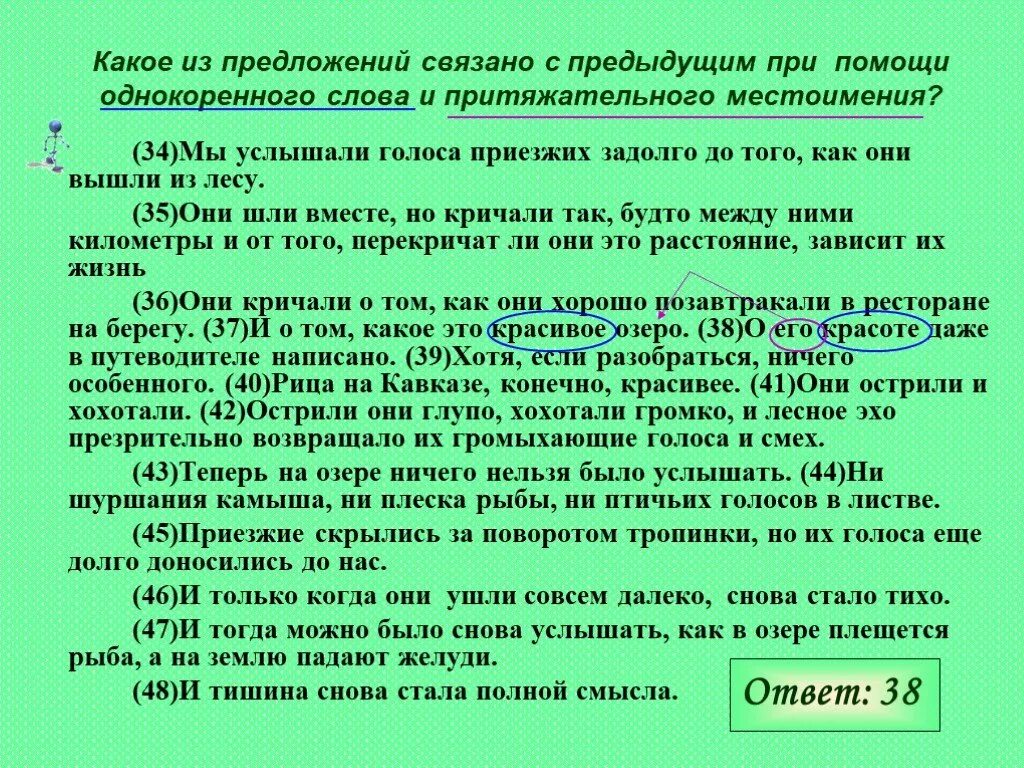 Какое из предложений связано с предыдущим при помощи однокоренного слова и притяжательного местоимения?

(34)Мы услышали голоса приезжих задолго до того, как они вышли из лесу.

(35)Они шли вместе, но кричали так, будто между ними километры и от того, перекричат ли они это расстояние, зависит их жизнь

(36)Они кричали о том, как они хорошо позавтракали в ресторане на берегу. (37)И о том, какое это красивое озеро. (38)О его красоте даже в путеводителе написано. (39)Хотя, если разобраться, ничего особенного. (40)Рица на Кавказе, конечно, красивее. (41)Они острили и хохотали. (42)Острили они глупо, хохотали громко, и лесное эхо презрительно возвращало их громыхающие голоса и смех.

(43)Теперь на озере ничего нельзя было услышать. (44)Ни шуршания камыша, ни плеска рыбы, ни птичьих голосов в листве.

(45)Приезжие скрылись за поворотом тропинки, но их голоса еще долго доносились до нас.

(46)И только когда они ушли совсем далеко, снова стало тихо.

(47)И тогда можно было снова услышать, как в озере плещется рыба, а на землю падают желуди.

(48)И тишина снова стала полной смысла.

Ответ: 38